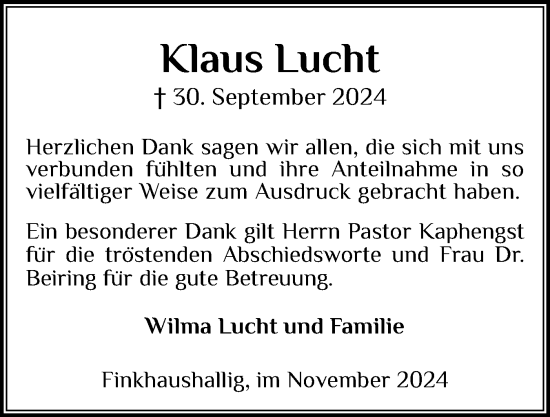 Klaus Lucht

† 30. September 2024

Herzlichen Dank sagen wir allen, die sich mit uns verbunden fühlten und ihre Anteilnahme in so vielfältiger Weise zum Ausdruck gebracht haben.

Ein besonderer Dank gilt Herrn Pastor Kaphengst für die tröstenden Abschiedsworte und Frau Dr. Beiring für die gute Betreuung.

Wilma Lucht und Familie

Finkhaushallig, im November 2024